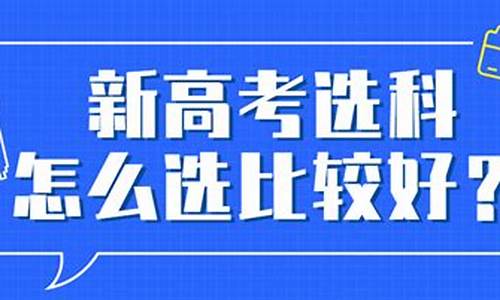 新高考选科
怎么选比较好？